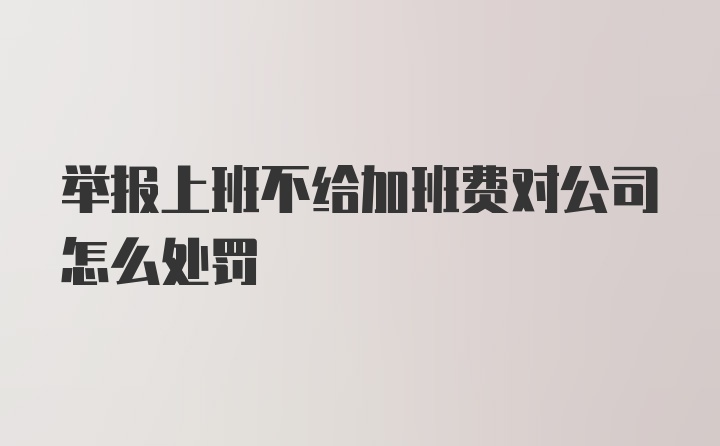 举报上班不给加班费对公司怎么处罚